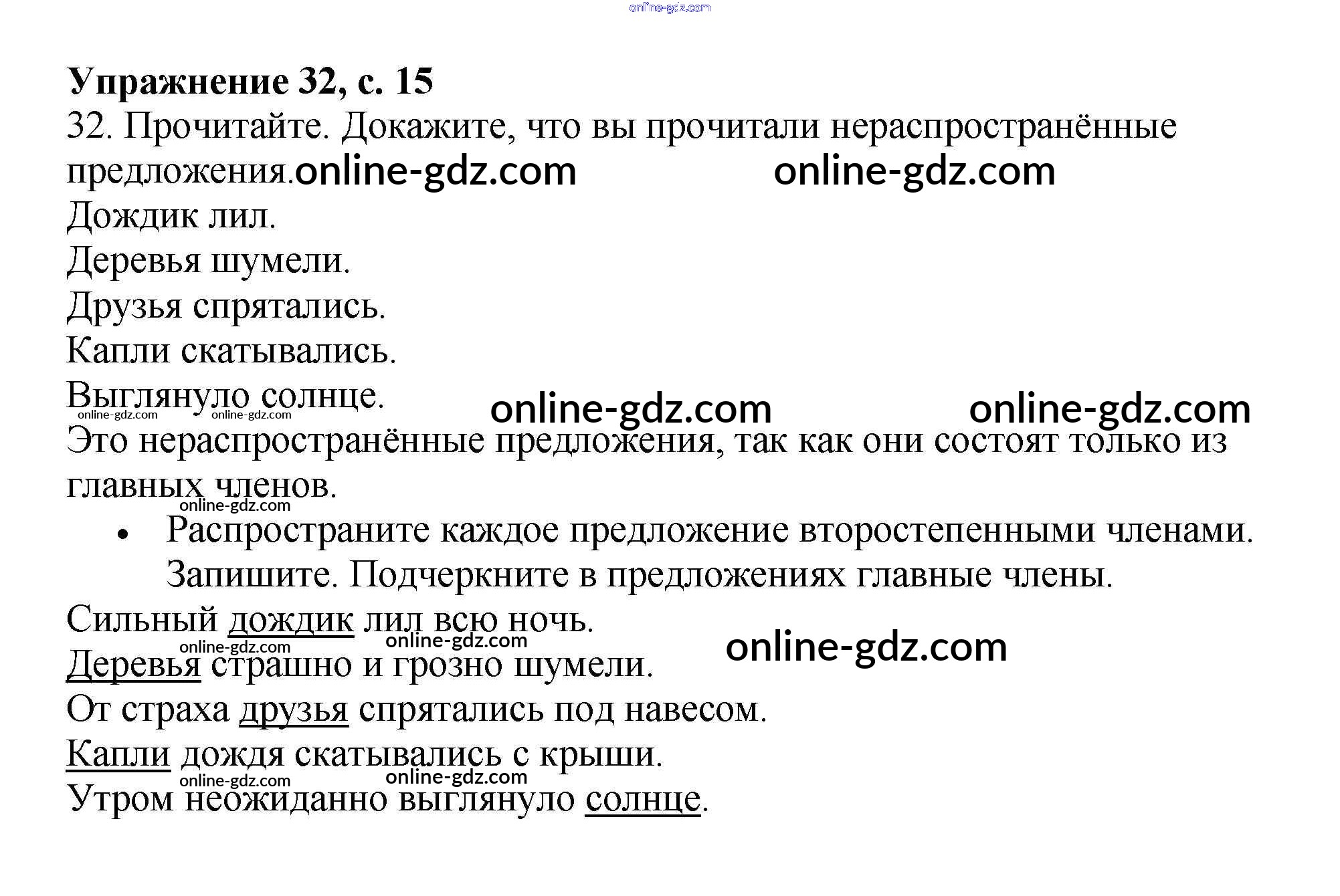 online-gdz.com

**Упражнение 32, с. 15**

32. Прочитайте. Докажите, что вы прочитали нераспространённые предложения. online-gdz.com online-gdz.com

Дождик лил.

Деревья шумели.

Друзья спрятались.

Капли скатывались.

Выглянуло солнце. online-gdz.com online-gdz.com online-gdz.com online-gdz.com

Это нераспространённые предложения, так как они состоят только из главных членов.
online-gdz.com

• Распространите каждое предложение второстепенными членами. Запишите. Подчеркните в предложениях главные члены.

Сильный дождик лил всю ночь.
online-gdz.com online-gdz.com online-gdz.com

Деревья страшно и грозно шумели.

От страха друзья спрятались под навесом.

Капли дождя скатывались с крыши.
online-gdz.com online-gdz.com

Утром неожиданно выглянуло солнце.